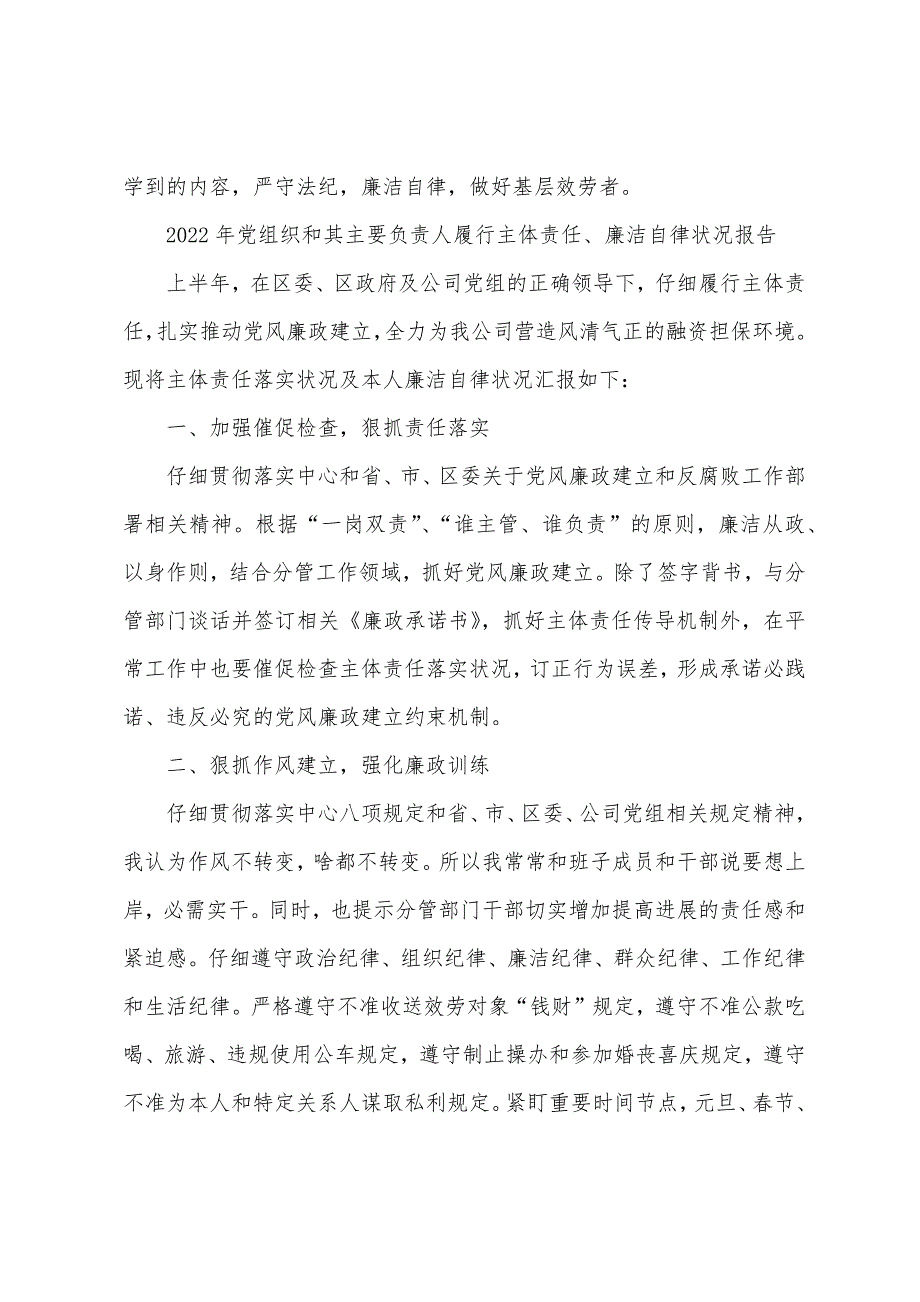 学到的内容，严守法纪，廉洁自律，做好基层效劳者。

2022年党组织和其主要负责人履行主体责任、廉洁自律状况报告

上半年，在区委、区政府及公司党组的正确领导下，仔细履行主体责任，扎实推动党风廉政建立，全力为我公司营造风清气正的融资担保环境。现将主体责任落实状况及本人廉洁自律状况汇报如下：

一、加强催促检查，狠抓责任落实

仔细贯彻落实中心和省、市、区委关于党风廉政建立和反腐败工作部署相关精神。根据“一岗双责”、“谁主管、谁负责”的原则，廉洁从政、以身作则，结合分管工作领域，抓好党风廉政建立。除了签字背书，与分管部门谈话并签订相关《廉政承诺书》，抓好主体责任传导机制外，在平常工作中也要催促检查主体责任落实状况，订正行为误差，形成承诺必践诺、违反必究的党风廉政建立约束机制。

二、狠抓作风建立，强化廉政训练

仔细贯彻落实中心八项规定和省、市、区委、公司党组相关规定精神，我认为作风不转变，啥都不转变。所以我常常和班子成员和干部说要想上岸，必需实干。同时，也提示分管部门干部切实增加提高进展的责任感和紧迫感。仔细遵守政治纪律、组织纪律、廉洁纪律、群众纪律、工作纪律和生活纪律。严格遵守不准收送效劳对象“钱财”规定，遵守不准公款吃喝、旅游、违规使用公车规定，遵守制止操办和参加婚丧喜庆规定，遵守不准为本人和特定关系人谋取私利规定。紧盯重要时间节点，元旦、春节、